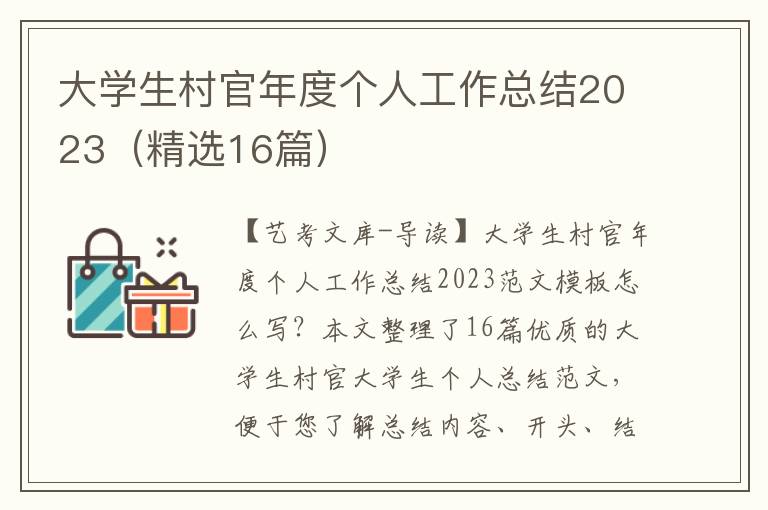 大学生村官年度个人工作总结2023（精选16篇）

【艺考文库-导读】大学生村官年度个人工作总结2023范文模板怎么写？本文整理了16篇优质的大学生村官大学生个人总结范文，便于您了解总结内容、开头、结